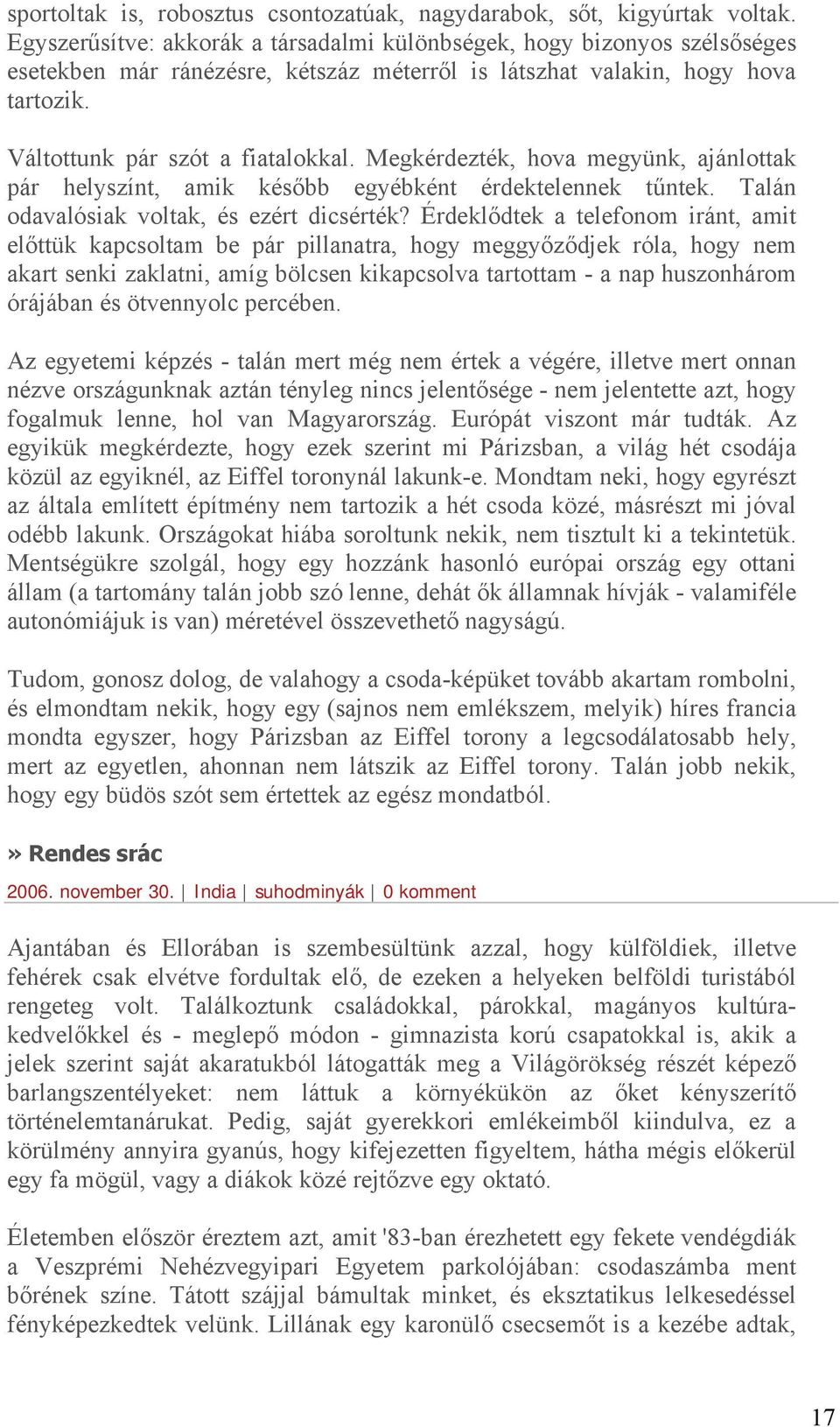 sportoltak is, robosztus csontozatúak, nagydarabok, sőt, kigyúrtak voltak. Egyszerűsítve: akkorák a társadalmi különbségek, hogy bizonyos szélsőséges esetekben már ránézésre, kétszáz méterről is látszhat valakin, hogy hova tartozik.

Váltottunk pár szót a fiatalokkal. Megkérdezték, hova megyünk, ajánlottak pár helyszínt, amik később egyébként érdektelennek tűntek. Talán odavalósiak voltak, és ezért dicsérték? Érdeklődtek a telefonom iránt, amit előttük kapcsoltam be pár pillanatra, hogy meggyőződjek róla, hogy nem akart senki zaklatni, amíg bölcsen kikapcsolva tartottam - a nap huszonhárom órájában és ötvennyolc percében.

Az egyetemi képzés - talán mert még nem értek a végére, illetve mert onnan nézve országunknak aztán tényleg nincs jelentősége - nem jelentette azt, hogy fogalmuk lenne, hol van Magyarország. Európát viszont már tudták. Az egyikük megkérdezte, hogy ezek szerint mi Párizsban, a világ hét csodája közül az egyiknél, az Eiffel toronynál lakunk-e. Mondtam neki, hogy egyrészt az általa említett építmény nem tartozik a hét csoda közé, másrészt mi jóval odébb lakunk. Országokat hiába soroltunk nekik, nem tisztult ki a tekintetük. Mentségükre szolgál, hogy egy hozzánk hasonló európai ország egy ottani állam (a tartomány talán jobb szó lenne, dehát ők államnak hívják - valamiféle autonómiájuk is van) méretével összevethető nagyságú.

Tudom, gonosz dolog, de valahogy a csoda-képüket tovább akartam rombolni, és elmondtam nekik, hogy egy (sajnos nem emlékszem, melyik) híres francia mondta egyszer, hogy Párizsban az Eiffel torony a legcsodálatosabb hely, mert az egyetlen, ahonnan nem látszik az Eiffel torony. Talán jobb nekik, hogy egy büdös szót sem értettek az egész mondatból.

» Rendes srác

2006. november 30. | India | suhodminyák | 0 komment

Ajantában és Ellorában is szembesültünk azzal, hogy külföldiek, illetve fehérek csak elvétve fordultak elő, de ezeken a helyeken belföldi turistából rengeteg volt. Találkoztunk családokkal, párokkal, magányos kultúrakedvelőkkel és - meglepő módon - gimnazista korú csapatokkal is, akik a jelek szerint saját akaratukból látogatták meg a Világörökség részét képező barlangszentélyeket: nem láttuk a környékükön az őket kényszerítő történelemtanárukat. Pedig, saját gyerekkori emlékeimből kiindulva, ez a körülmény annyira gyanús, hogy kifejezetten figyeltem, hátha mégis előkerül egy fa mögül, vagy a diákok közé rejtőzve egy oktató.

Életemben először éreztem azt, amit '83-ban érezhetett egy fekete vendégdiák a Veszprémi Nehézvegyipari Egyetem parkolójában: csodaszámba ment bőrének színe. Tátott szájjal bámultak minket, és eksztatikus lelkesedéssel fényképezkedtek velünk. Lillának egy karonülő csecsemőt is a kezébe adtak,

17